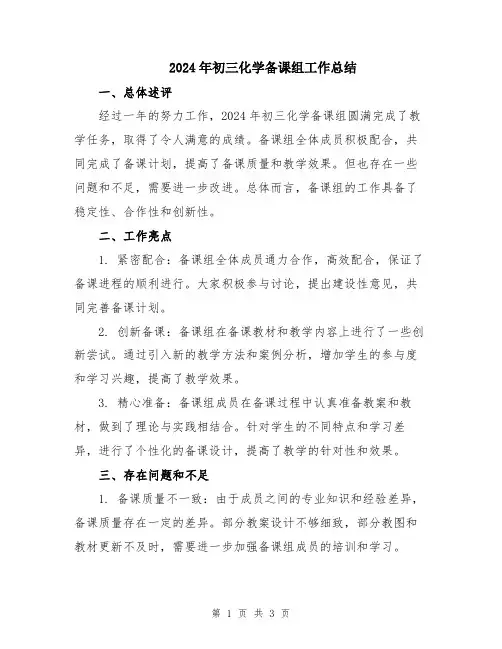 2024年初三化学备课组工作总结

一、总体述评

经过一年的努力工作，2024年初三化学备课组圆满完成了教学任务，取得了令人满意的成绩。备课组全体成员积极配合，共同完成了备课计划，提高了备课质量和教学效果。但也存在一些问题和不足，需要进一步改进。总体而言，备课组的工作具备了稳定性、合作性和创新性。

二、工作亮点

1. 紧密配合：备课组全体成员通力合作，高效配合，保证了备课进程的顺利进行。大家积极参与讨论，提出建设性意见，共同完善备课计划。

2. 创新备课：备课组在备课教材和教学内容上进行了一些创新尝试。通过引入新的教学方法和案例分析，增加学生的参与度和学习兴趣，提高了教学效果。

3. 精心准备：备课组成员在备课过程中认真准备教案和教材，做到了理论与实践相结合。针对学生的不同特点和学习差异，进行了个性化的备课设计，提高了教学的针对性和效果。

三、存在问题和不足

1. 备课质量不一致：由于成员之间的专业知识和经验差异，备课质量存在一定的差异。部分教案设计不够细致，部分教图和教材更新不及时，需要进一步加强备课组成员的培训和学习。

第 1 页 共 3 页